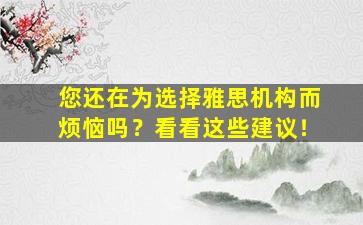 您还在为选择雅思机构而烦恼吗？看看这些建议！